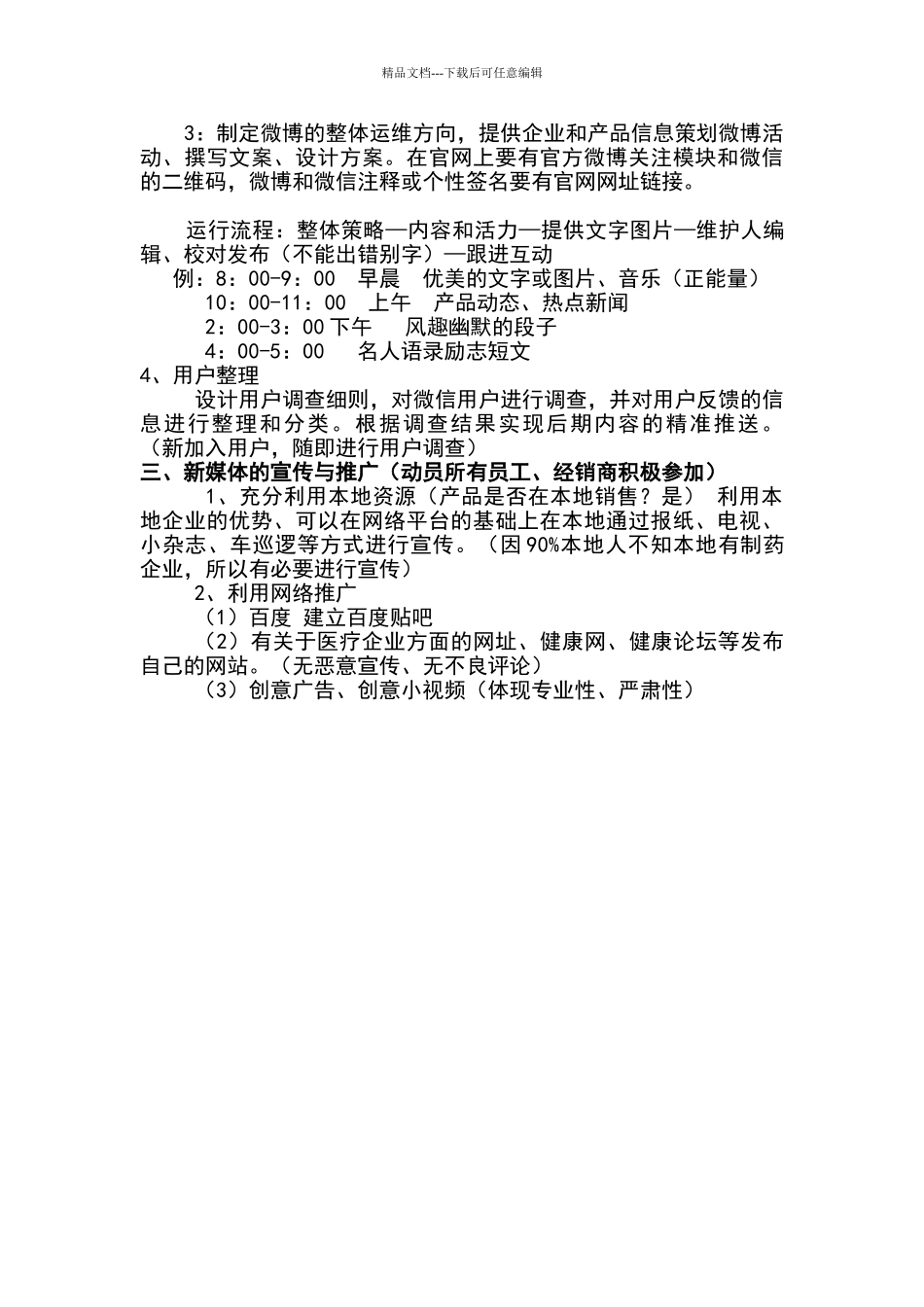 精品文档---下载后可任意编辑

3：制定微博的整体运维方向，提供企业和产品信息策划微博活动、撰写文案、设计方案。在官网上要有官方微博关注模块和微信的二维码，微博和微信注释或个性签名要有官网网址链接。

运行流程：整体策略—内容和活力—提供文字图片—维护人编辑、校对发布（不能出错别字）—跟进互动

例：8：00-9：00　早晨　优美的文字或图片、音乐（正能量）

10：00-11：00　上午　产品动态、热点新闻

2：00-3：00 下午　风趣幽默的段子

4：00-5：00　名人语录励志短文

4、用户整理

设计用户调查细则，对微信用户进行调查，并对用户反馈的信息进行整理和分类。根据调查结果实现后期内容的精准推送。（新加入用户，随即进行用户调查）

三、新媒体的宣传与推广（动员所有员工、经销商积极参加）

1、充分利用本地资源（产品是否在本地销售？是） 利用本地企业的优势、可以在网络平台的基础上在本地通过报纸、电视、小杂志、车巡逻等方式进行宣传。（因 90%本地人不知本地有制药企业，所以有必要进行宣传）

2、利用网络推广

（1）百度 建立百度贴吧

（2）有关于医疗企业方面的网址、健康网、健康论坛等发布自己的网站。（无恶意宣传、无不良评论）

（3）创意广告、创意小视频（体现专业性、严肃性）